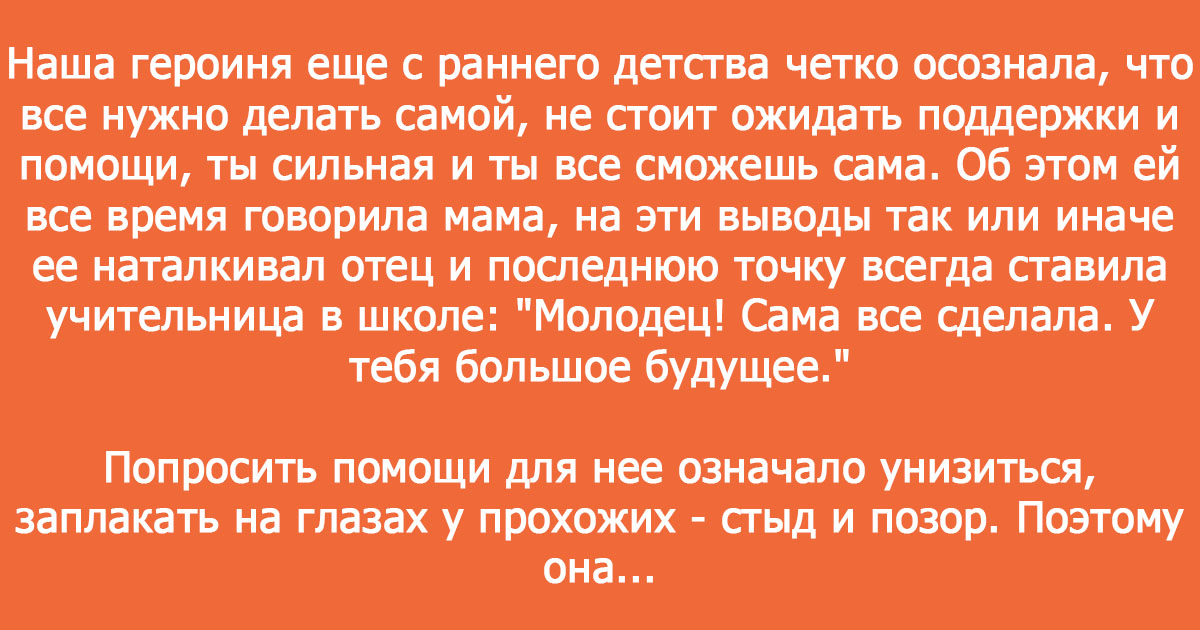 Наша героиня еще с раннего детства четко осознала, что все нужно делать самой, не стоит ожидать поддержки и помощи, ты сильная и ты все сможешь сама. Об этом ей все время говорила мама, на эти выводы так или иначе ее наталкивал отец и последнюю точку всегда ставила учительница в школе: "Молодец! Сама все сделала. У тебя большое будущее."

Попросить помощи для нее означало унизиться, заплакать на глазах у прохожих - стыд и позор. Поэтому она...